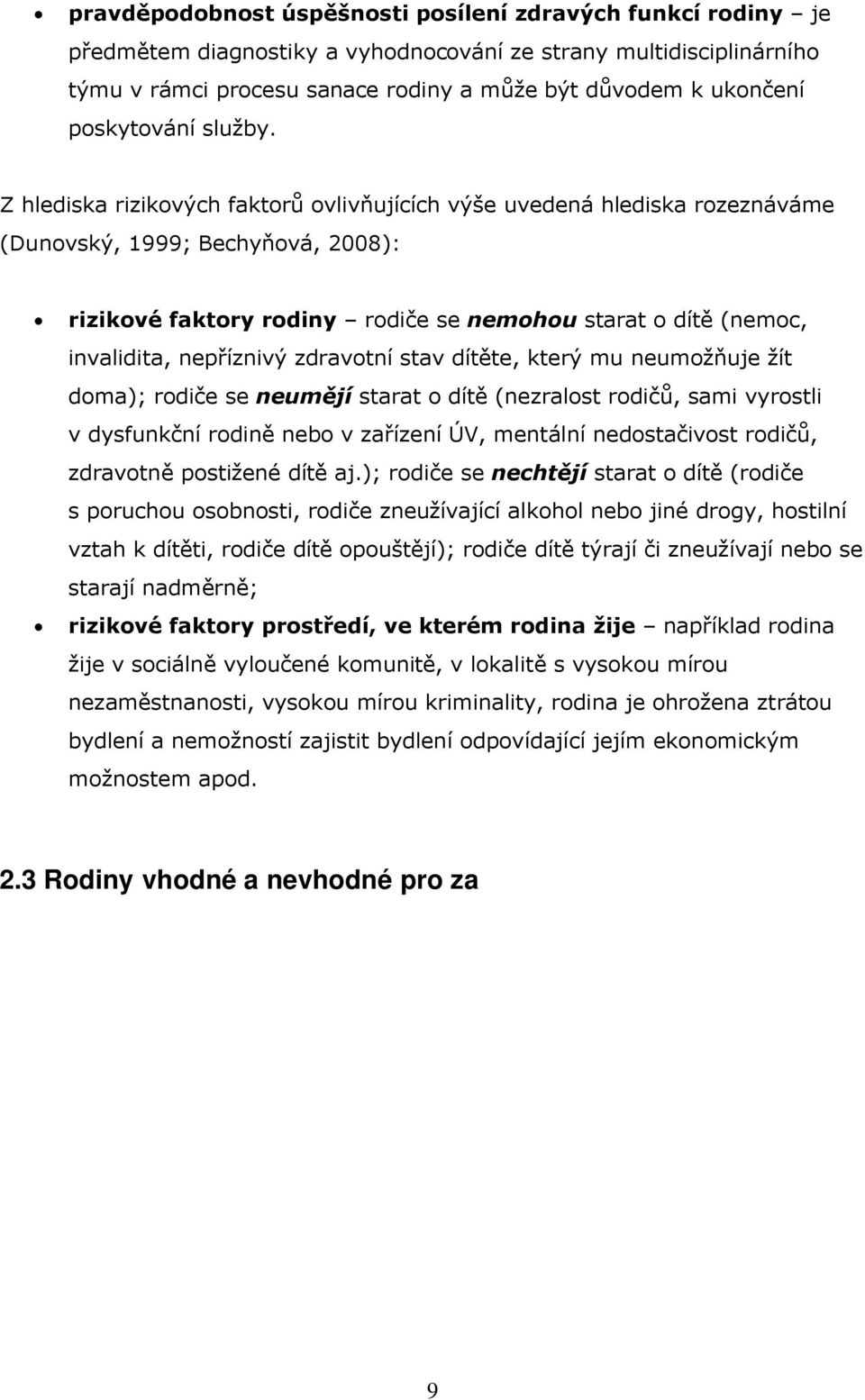 • pravděpodobnost úspěšnosti posílení zdravých funkcí rodiny – je předmětem diagnostiky a vyhodnocování ze strany multidisciplinárního týmu v rámci procesu sanace rodiny a může být důvodem k ukončení poskytování služby.

Z hlediska rizikových faktorů ovlivňujících výše uvedená hlediska rozeznáváme (Dunovský, 1999; Bechyňová, 2008):

• rizikové faktory rodiny – rodiče se nemohou starat o dítě (nemoc, invalidita, nepříznivý zdravotní stav dítěte, který mu neumožňuje žít doma); rodiče se neumějí starat o dítě (nezralost rodičů, sami vyrostli v dysfunkční rodině nebo v zařízení ÚV, mentální nedostačivost rodičů, zdravotně postižené dítě aj.); rodiče se nechtějí starat o dítě (rodiče s poruchou osobnosti, rodiče zneužívající alkohol nebo jiné drogy, hostilní vztah k dítěti, rodiče dítě opouštějí); rodiče dítě týrají či zneužívají nebo se starají nadměrně;
• rizikové faktory prostředí, ve kterém rodina žije – například rodina žije v sociálně vyloučené komunitě, v lokalitě s vysokou mírou nezaměstnanosti, vysokou mírou kriminality, rodina je ohrožena ztrátou bydlení a nemožností zajistit bydlení odpovídající jejím ekonomickým možnostem apod.

2.3 Rodiny vhodné a nevhodné pro za

9